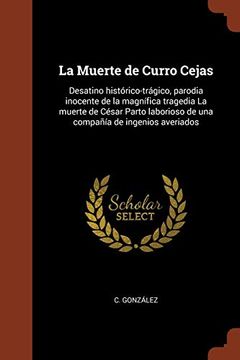 La Muerte de Curro Cejas

Desatino histórico-trágico, parodia inocente de la magnífica tragedia La muerte de César Parto laborioso de una compañía de ingenios averiados

Scholar SELECT

C. GONZÁLEZ